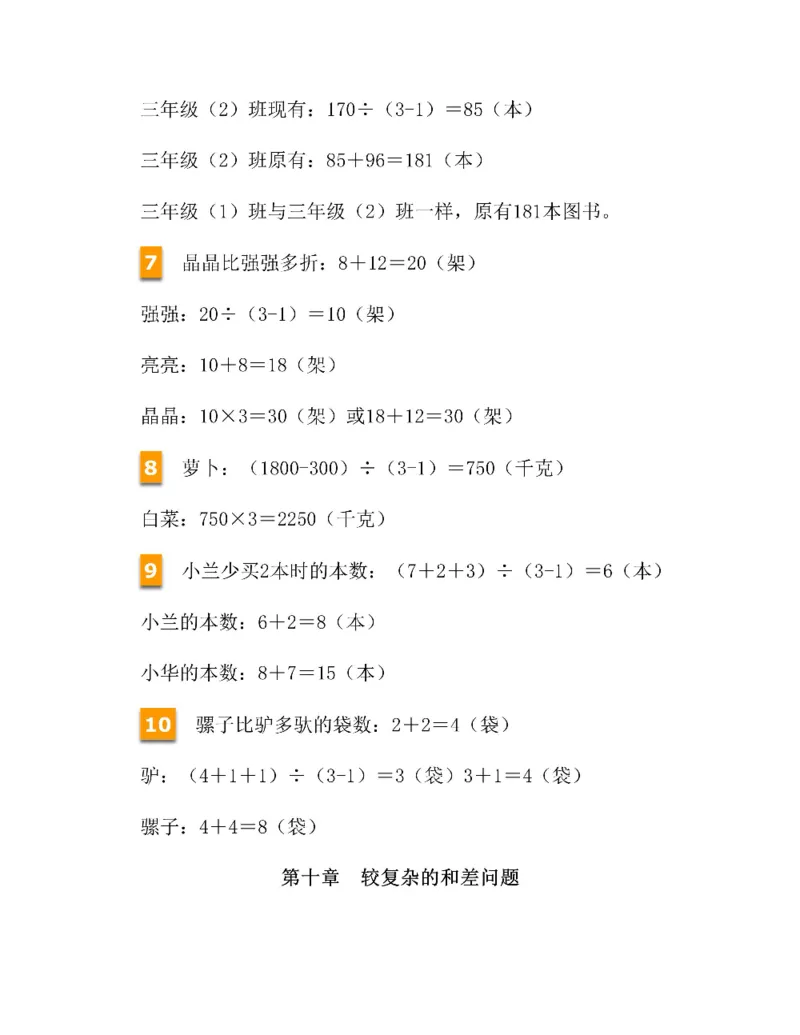 三年级（2）班现有：170÷（3-1）＝85（本）

三年级（2）班原有：85＋96＝181（本）

三年级（1）班与三年级（2）班一样，原有181本图书。

7 晶晶比强强多折：8＋12＝20（架）

强强：20÷（3-1）＝10（架）

亮亮：10＋8＝18（架）

晶晶：10×3＝30（架）或18＋12＝30（架）

8 萝卜：（1800-300）÷（3-1）＝750（千克）

白菜：750×3＝2250（千克）

9 小兰少买2本时的本数：（7＋2＋3）÷（3-1）＝6（本）

小兰的本数：6＋2＝8（本）

小华的本数：8＋7＝15（本）

10 骡子比驴多驮的袋数：2＋2＝4（袋）

驴：（4＋1＋1）÷（3-1）＝3（袋）3＋1＝4（袋）

骡子：4＋4＝8（袋）

第十章　较复杂的和差问题